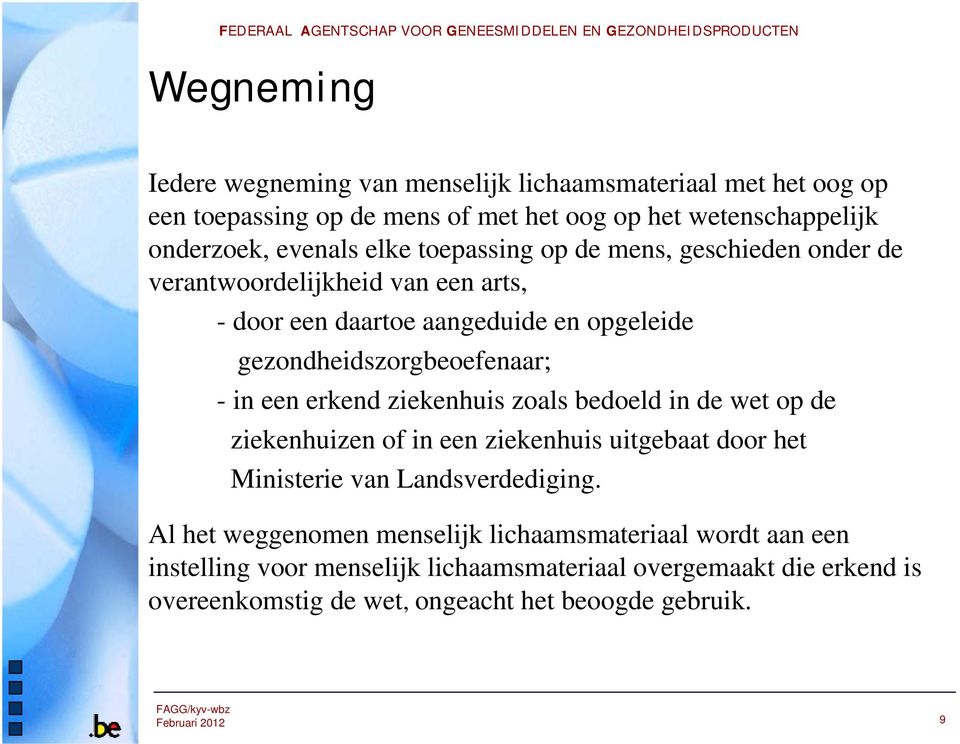 FEDERAAL AGENTSCHAP VOOR GENEESMIDDELEN EN GEZONDHEIDSPRODUCTEN

Wegneming

Iedere wegneming van menselijk lichaamsmateriaal met het oog op een toepassing op de mens of met het oog op het wetenschappelijk onderzoek, evenals elke toepassing op de mens, geschieden onder de verantwoordelijkheid van een arts,

- door een daartoe aangeduide en opgeleide gezondheidszorgbeoefenaar;

- in een erkend ziekenhuis zoals bedoeld in de wet op de ziekenhuizen of in een ziekenhuis uitgebaat door het Ministerie van Landsverdediging.

Al het weggenomen menselijk lichaamsmateriaal wordt aan een instelling voor menselijk lichaamsmateriaal overgemaakt die erkend is overeenkomstig de wet, ongeacht het beoogde gebruik.

.be

FAGG/kyv-wbz
Februari 2012

9